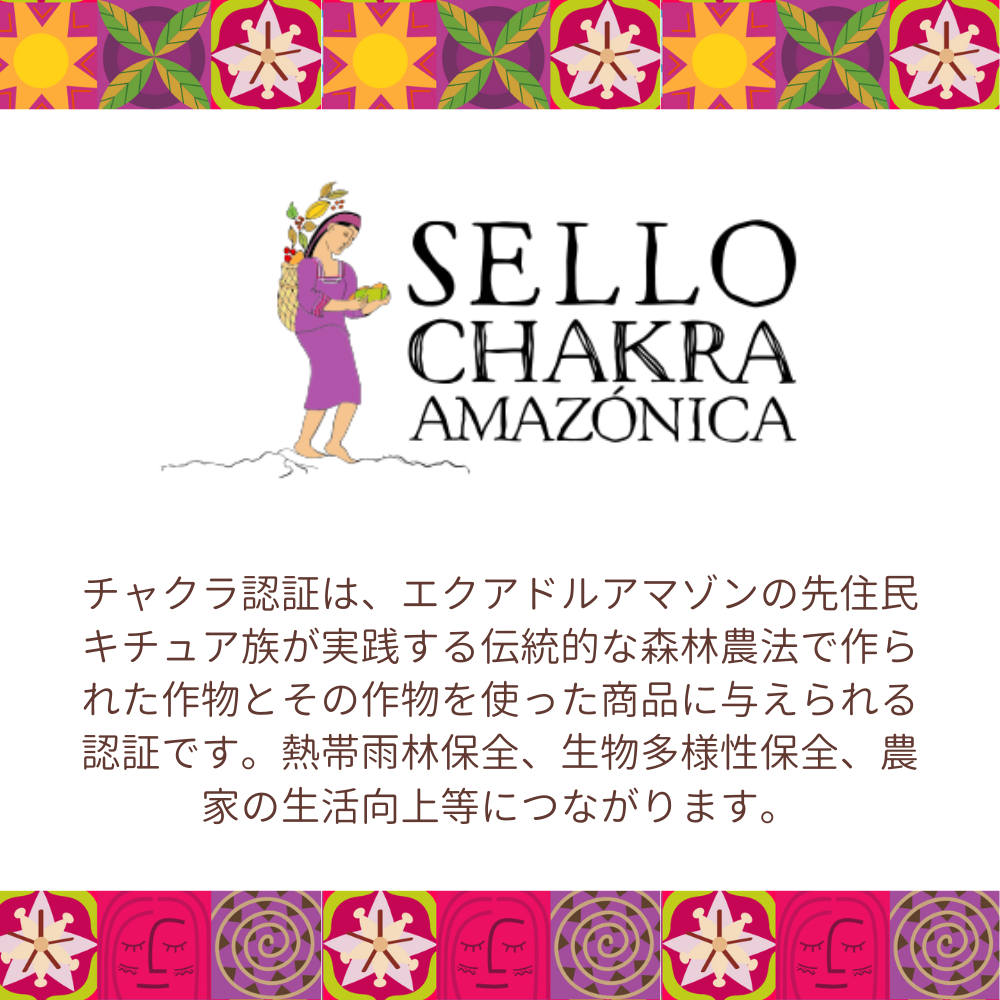 SELLO
CHAKRA
AMAZÓNICA

チャクラ認証は、エクアドルアマゾンの先住民キチュア族が実践する伝統的な森林農法で作られた作物とその作物を使った商品に与えられる認証です。熱帯雨林保全、生物多様性保全、農家の生活向上等につながります。